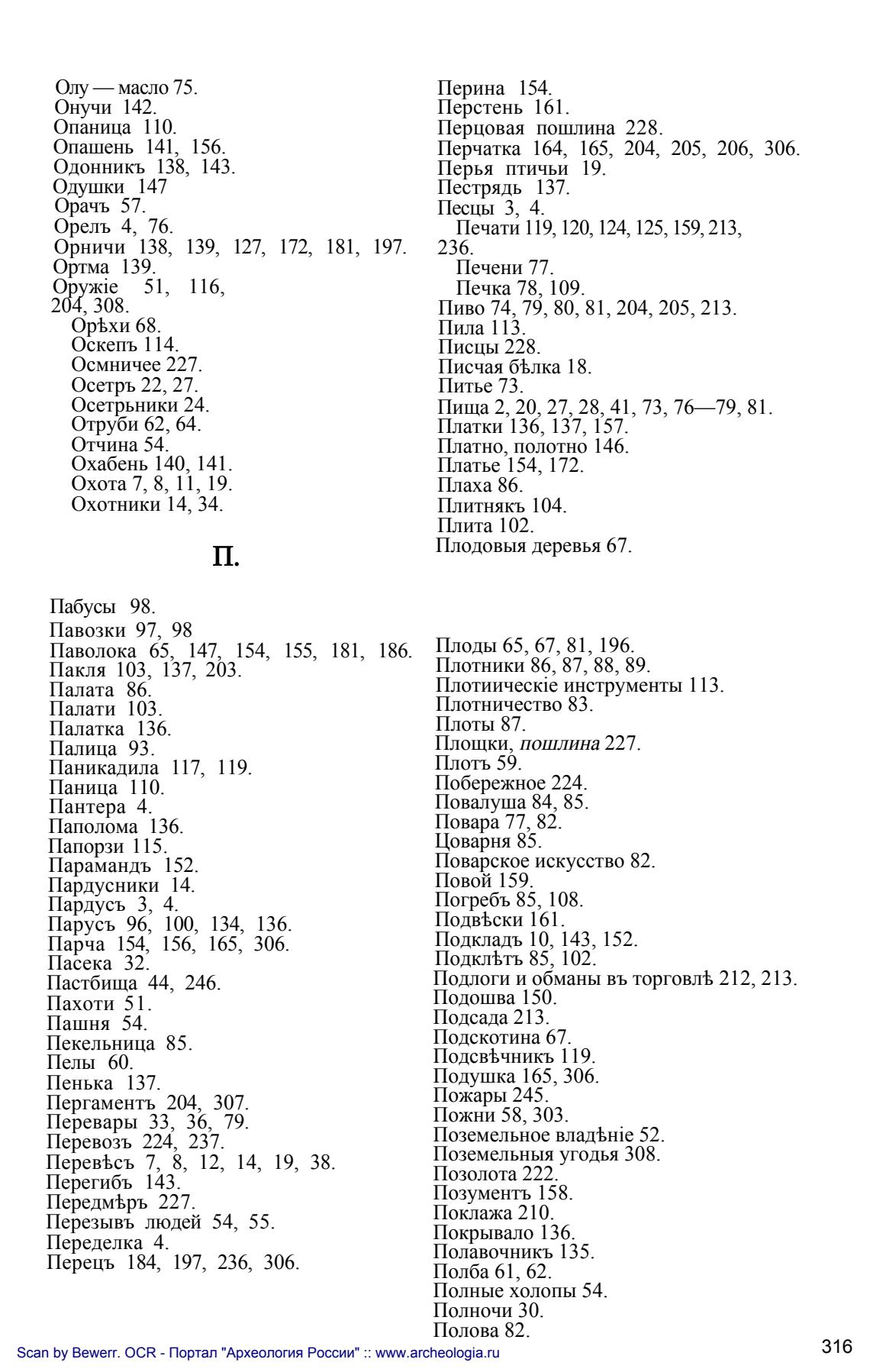 Олу — масло 75.
Онучи 142.
Опаница 110.
Опашень 141, 156.
Одонникъ 138, 143.
Одушки 147
Орачъ 57.
Орелъ 4, 76.
Орничи 138, 139, 127, 172, 181, 197.
Ортма 139.
Оружіе 51, 116, 204, 308.
Орѣхи 68.
Оскепъ 114.
Осмничее 227.
Осетръ 22, 27.
Осетрьники 24.
Отруби 62, 64.
Отчина 54.
Охабень 140, 141.
Охота 7, 8, 11, 19.
Охотники 14, 34.

П.

Пабусы 98.
Павозки 97, 98
Паволока 65, 147, 154, 155, 181, 186.
Пакля 103, 137, 203.
Палата 86.
Палати 103.
Палатка 136.
Палица 93.
Паникадила 117, 119.
Паница 110.
Пантера 4.
Паполома 136.
Папорзи 115.
Парамандъ 152.
Пардусники 14.
Пардусъ 3, 4.
Парусъ 96, 100, 134, 136.
Парча 154, 156, 165, 306.
Пасека 32.
Пастбища 44, 246.
Пахоти 51.
Пашня 54.
Пекельница 85.
Пелы 60.
Пенька 137.
Пергаментъ 204, 307.
Перевары 33, 36, 79.
Перевозъ 224, 237.
Перевѣсъ 7, 8, 12, 14, 19, 38.
Перегибъ 143.
Передмѣръ 227.
Перезывъ людей 54, 55.
Переделка 4.
Перецъ 184, 197, 236, 306.

Перина 154.
Перстень 161.
Перцовая пошлина 228.
Перчатка 164, 165, 204, 205, 206, 306.
Перья птичьи 19.
Пестрядь 137.
Песцы 3, 4.
Печати 119, 120, 124, 125, 159, 213, 236.
Печени 77.
Печка 78, 109.
Пиво 74, 79, 80, 81, 204, 205, 213.
Пила 113.
Писцы 228.
Писчая бѣлка 18.
Питье 73.
Пища 2, 20, 27, 28, 41, 73, 76—79, 81.
Платки 136, 137, 157.
Платно, полотно 146.
Платье 154, 172.
Плаха 86.
Плитнякъ 104.
Плита 102.
Плодовыя деревья 67.
Плоды 65, 67, 81, 196.
Плотники 86, 87, 88, 89.
Плотиическіе инструменты 113.
Плотничество 83.
Плоты 87.
Площки, пошлина 227.
Плотъ 59.
Побережное 224.
Повалуша 84, 85.
Повара 77, 82.
Цоварня 85.
Поварское искусство 82.
Повой 159.
Погребъ 85, 108.
Подвѣски 161.
Подкладъ 10, 143, 152.
Подклѣтъ 85, 102.
Подлоги и обманы въ торговлѣ 212, 213.
Подошва 150.
Подсада 213.
Подскотина 67.
Подсвѣчникъ 119.
Подушка 165, 306.
Пожары 245.
Пожни 58, 303.
Поземельное владѣніе 52.
Поземельныя угодья 308.
Позолота 222.
Позументъ 158.
Поклажа 210.
Покрывало 136.
Полавочникъ 135.
Полба 61, 62.
Полные холопы 54.
Полночи 30.
Полова 82.

Scan by Bewerr. OCR - Портал "Археология России" :: www.archeologia.ru
316